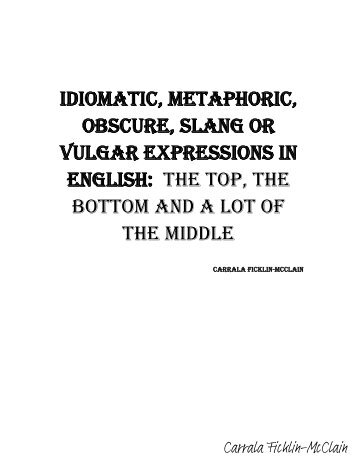 IDIOMATIC, METAPHORIC, OBSCURE, SLANG OR VULGAR EXPRESSIONS IN ENGLISH: THE TOP, THE BOTTOM AND A LOT OF THE MIDDLE

CARRALA FICKLIN-MCCLAIN

Carrala Ficklin-McClain